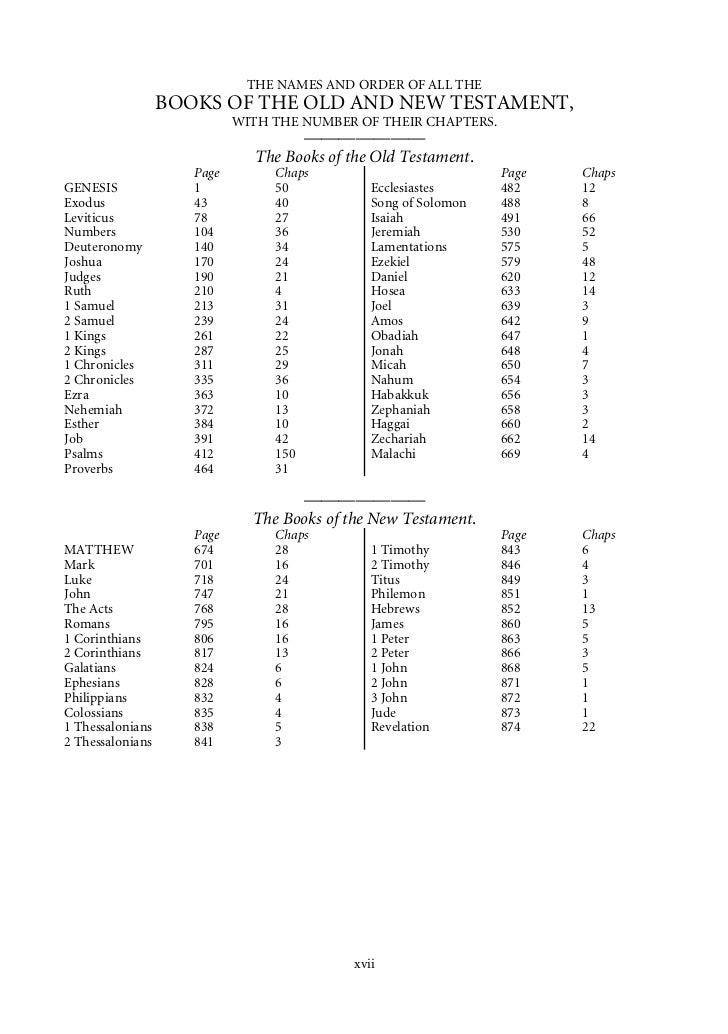 THE NAMES AND ORDER OF ALL THE
BOOKS OF THE OLD AND NEW TESTAMENT,
WITH THE NUMBER OF THEIR CHAPTERS.

The Books of the Old Testament.

| | Page | Chaps |
|---|---|---|
| GENESIS | 1 | 50 |
| Exodus | 43 | 40 |
| Leviticus | 78 | 27 |
| Numbers | 104 | 36 |
| Deuteronomy | 140 | 34 |
| Joshua | 170 | 24 |
| Judges | 190 | 21 |
| Ruth | 210 | 4 |
| 1 Samuel | 213 | 31 |
| 2 Samuel | 239 | 24 |
| 1 Kings | 261 | 22 |
| 2 Kings | 287 | 25 |
| 1 Chronicles | 311 | 29 |
| 2 Chronicles | 335 | 36 |
| Ezra | 363 | 10 |
| Nehemiah | 372 | 13 |
| Esther | 384 | 10 |
| Job | 391 | 42 |
| Psalms | 412 | 150 |
| Proverbs | 464 | 31 |

| | Page | Chaps |
|---|---|---|
| Ecclesiastes | 482 | 12 |
| Song of Solomon | 488 | 8 |
| Isaiah | 491 | 66 |
| Jeremiah | 530 | 52 |
| Lamentations | 575 | 5 |
| Ezekiel | 579 | 48 |
| Daniel | 620 | 12 |
| Hosea | 633 | 14 |
| Joel | 639 | 3 |
| Amos | 642 | 9 |
| Obadiah | 647 | 1 |
| Jonah | 648 | 4 |
| Micah | 650 | 7 |
| Nahum | 654 | 3 |
| Habakkuk | 656 | 3 |
| Zephaniah | 658 | 3 |
| Haggai | 660 | 2 |
| Zechariah | 662 | 14 |
| Malachi | 669 | 4 |

The Books of the New Testament.

| | Page | Chaps |
|---|---|---|
| MATTHEW | 674 | 28 |
| Mark | 701 | 16 |
| Luke | 718 | 24 |
| John | 747 | 21 |
| The Acts | 768 | 28 |
| Romans | 795 | 16 |
| 1 Corinthians | 806 | 16 |
| 2 Corinthians | 817 | 13 |
| Galatians | 824 | 6 |
| Ephesians | 828 | 6 |
| Philippians | 832 | 4 |
| Colossians | 835 | 4 |
| 1 Thessalonians | 838 | 5 |
| 2 Thessalonians | 841 | 3 |

| | Page | Chaps |
|---|---|---|
| 1 Timothy | 843 | 6 |
| 2 Timothy | 846 | 4 |
| Titus | 849 | 3 |
| Philemon | 851 | 1 |
| Hebrews | 852 | 13 |
| James | 860 | 5 |
| 1 Peter | 863 | 5 |
| 2 Peter | 866 | 3 |
| 1 John | 868 | 5 |
| 2 John | 871 | 1 |
| 3 John | 872 | 1 |
| Jude | 873 | 1 |
| Revelation | 874 | 22 |

xvii